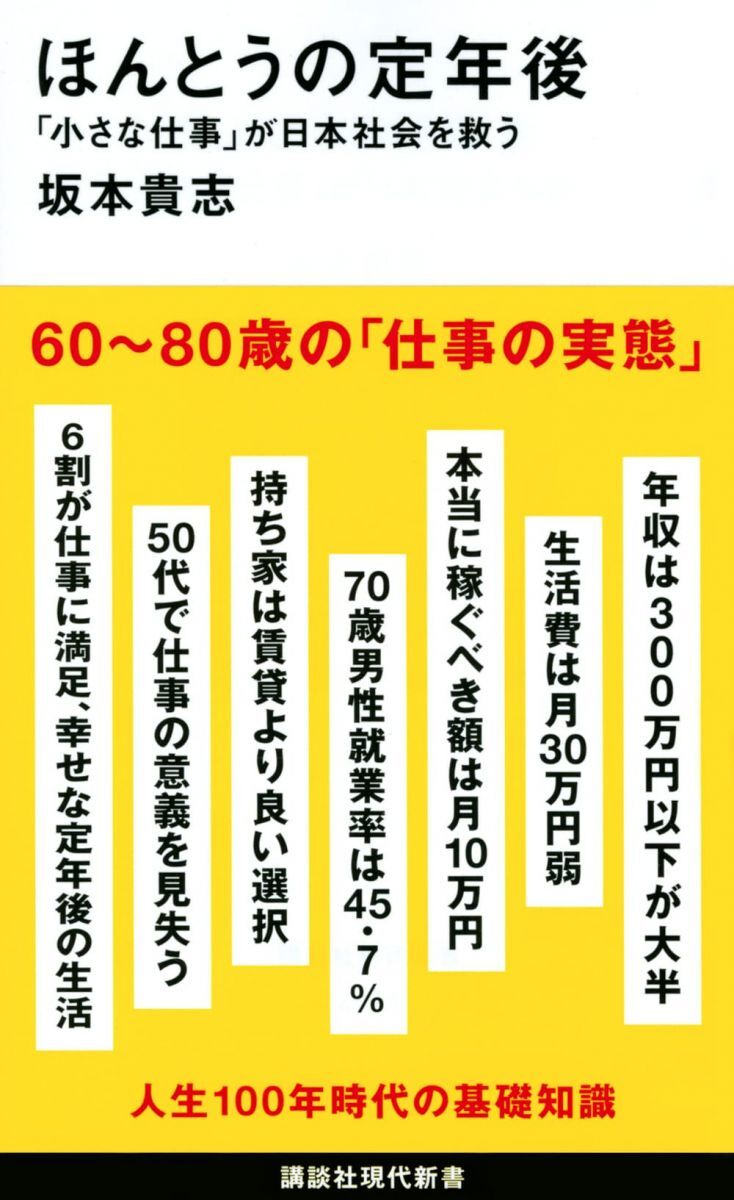 ほんとうの定年後

「小さな仕事」が日本社会を救う

坂本貴志

60〜80歳の「仕事の実態」

年収は300万円以下が大半

生活費は月30万円弱

本当に稼ぐべき額は月10万円

70歳男性就業率は45・7%

持ち家は賃貸より良い選択

50代で仕事の意義を見失う

6割が仕事に満足、幸せな定年後の生活

人生100年時代の基礎知識

講談社現代新書